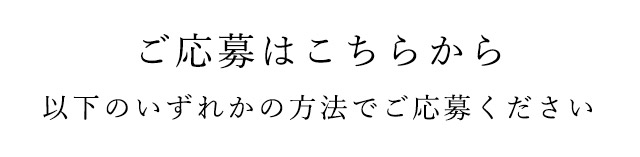 ご応募はこちらから

以下のいずれかの方法でご応募ください